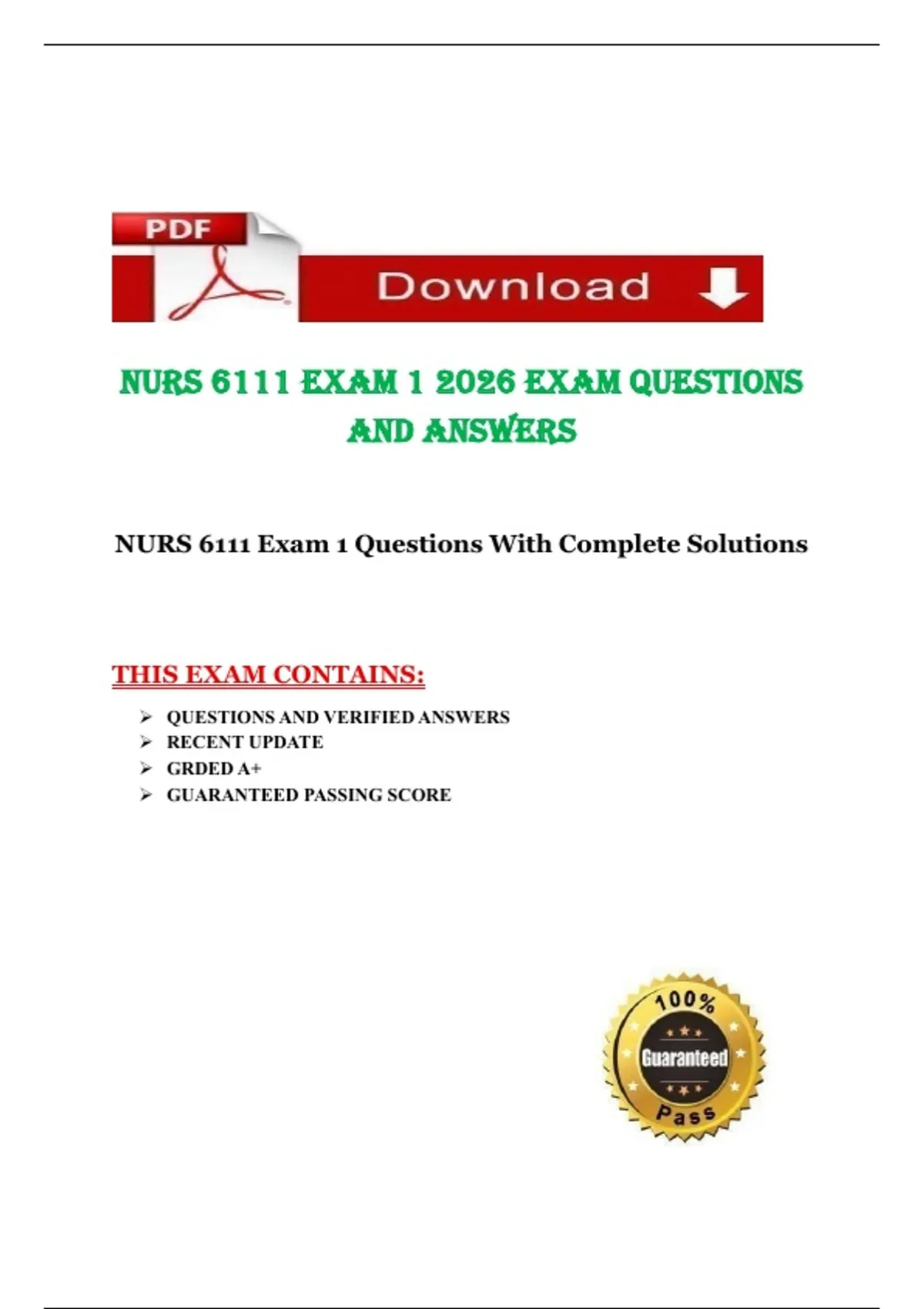 PDF

Download

NURS 6111 EXAM 1 2026 EXAM QUESTIONS AND ANSWERS

NURS 6111 Exam 1 Questions With Complete Solutions

THIS EXAM CONTAINS:

➢ QUESTIONS AND VERIFIED ANSWERS
➢ RECENT UPDATE
➢ GRDED A+
➢ GUARANTEED PASSING SCORE

100%
Guaranteed
Pass